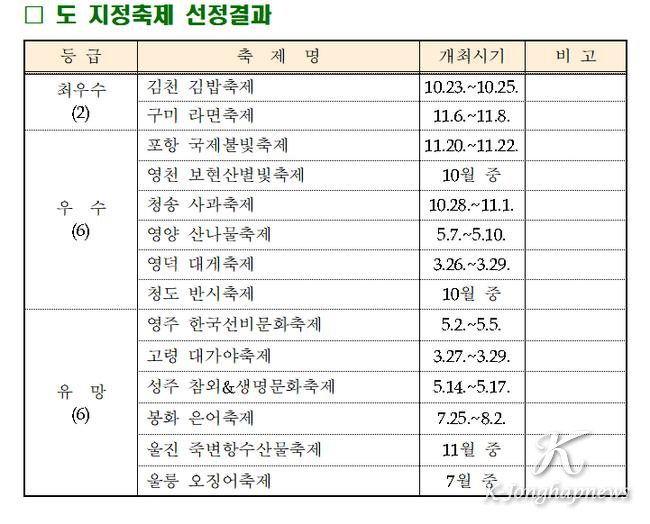 □ 도 지정축제 선정결과

| 등 급 | 축 제 명 | 개최시기 | 비 고 |
|---|---|---|---|
| 최우수 (2) | 김천 김밥축제 | 10.23.~10.25. | |
| | 구미 라면축제 | 11.6.~11.8. | |
| 우 수 (6) | 포항 국제불빛축제 | 11.20.~11.22. | |
| | 영천 보현산별빛축제 | 10월 중 | |
| | 청송 사과축제 | 10.28.~11.1. | |
| | 영양 산나물축제 | 5.7.~5.10. | |
| | 영덕 대게축제 | 3.26.~3.29. | |
| | 청도 반시축제 | 10월 중 | |
| 유 망 (6) | 영주 한국선비문화축제 | 5.2.~5.5. | |
| | 고령 대가야축제 | 3.27.~3.29. | |
| | 성주 참외&생명문화축제 | 5.14.~5.17. | |
| | 봉화 은어축제 | 7.25.~8.2. | |
| | 울진 죽변항수산물축제 | 11월 중 | |
| | 울릉 오징어축제 | 7월 중 | |

K
K-Jonghapnews